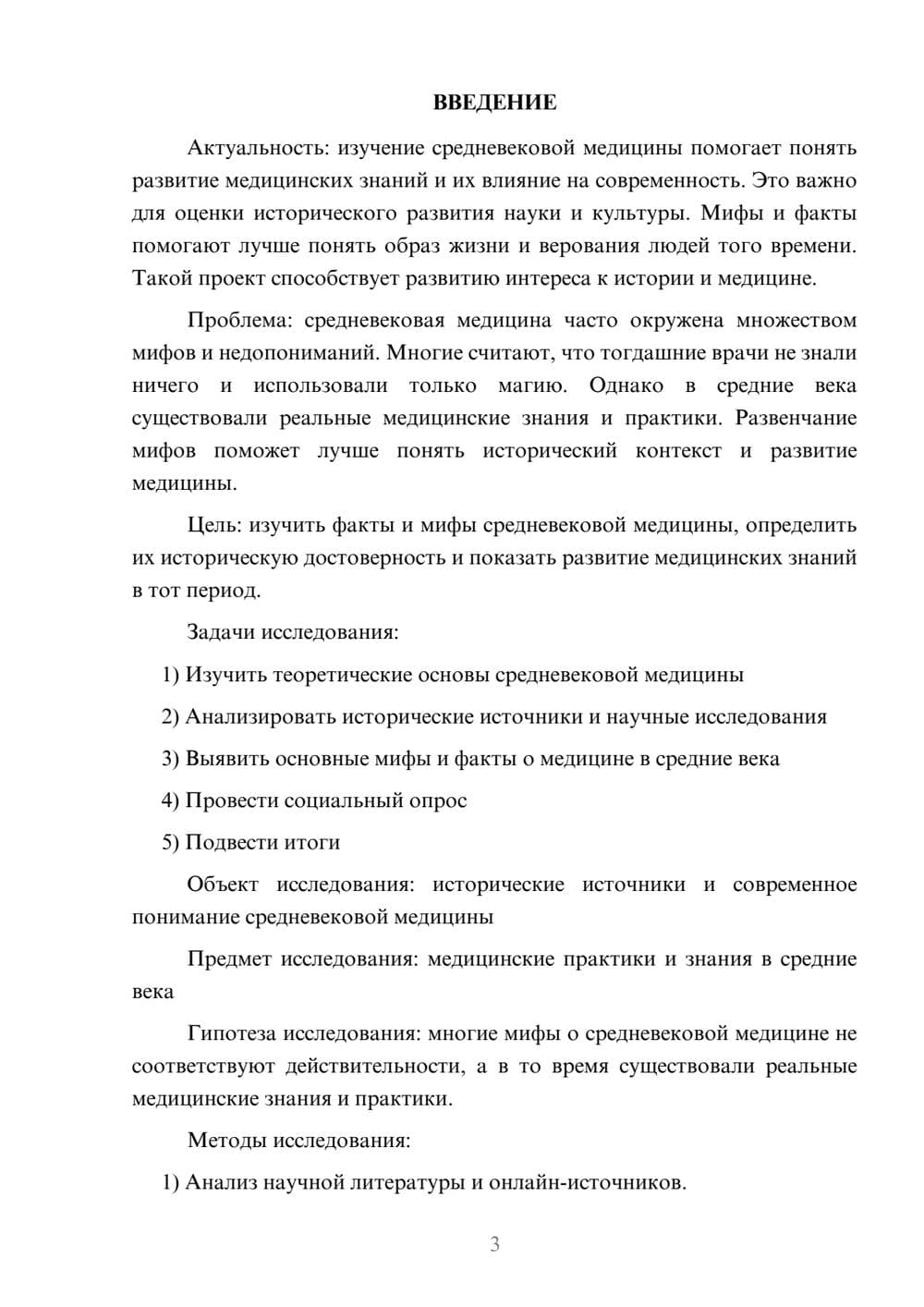 ВВЕДЕНИЕ

Актуальность: изучение средневековой медицины помогает понять развитие медицинских знаний и их влияние на современность. Это важно для оценки исторического развития науки и культуры. Мифы и факты помогают лучше понять образ жизни и верования людей того времени. Такой проект способствует развитию интереса к истории и медицине.

Проблема: средневековая медицина часто окружена множеством мифов и недопониманий. Многие считают, что тогдашние врачи не знали ничего и использовали только магию. Однако в средние века существовали реальные медицинские знания и практики. Развенчание мифов поможет лучше понять исторический контекст и развитие медицины.

Цель: изучить факты и мифы средневековой медицины, определить их историческую достоверность и показать развитие медицинских знаний в тот период.

Задачи исследования:

1) Изучить теоретические основы средневековой медицины

2) Анализировать исторические источники и научные исследования

3) Выявить основные мифы и факты о медицине в средние века

4) Провести социальный опрос

5) Подвести итоги

Объект исследования: исторические источники и современное понимание средневековой медицины

Предмет исследования: медицинские практики и знания в средние века

Гипотеза исследования: многие мифы о средневековой медицине не соответствуют действительности, а в то время существовали реальные медицинские знания и практики.

Методы исследования:

1) Анализ научной литературы и онлайн-источников.

3